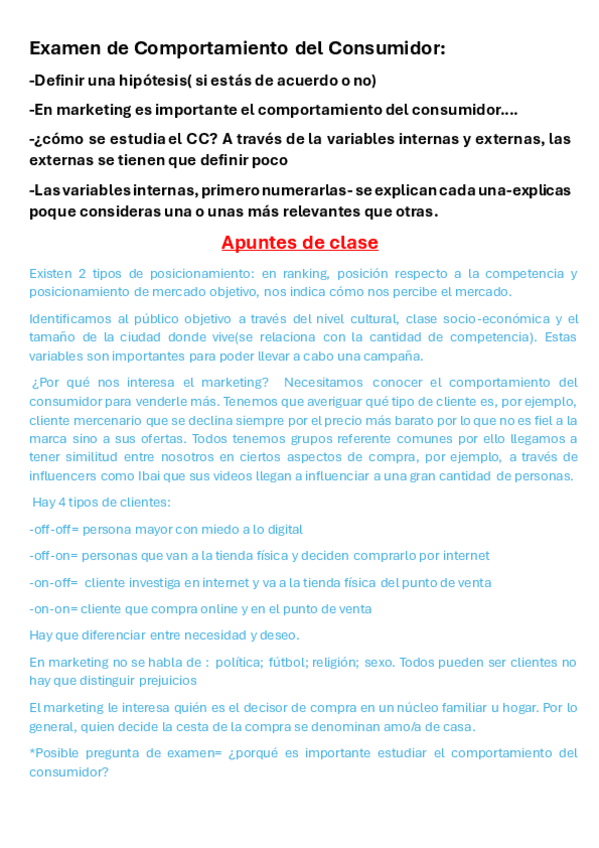 Examen de Comportamiento del Consumidor:

-Definir una hipótesis( si estás de acuerdo o no)

-En marketing es importante el comportamiento del consumidor….

-¿cómo se estudia el CC? A través de la variables internas y externas, las externas se tienen que definir poco

-Las variables internas, primero numerarlas- se explican cada una-explicas poque consideras una o unas más relevantes que otras.

Apuntes de clase

Existen 2 tipos de posicionamiento: en ranking, posición respecto a la competencia y posicionamiento de mercado objetivo, nos indica cómo nos percibe el mercado.

Identificamos al público objetivo a través del nivel cultural, clase socio-económica y el tamaño de la ciudad donde vive(se relaciona con la cantidad de competencia). Estas variables son importantes para poder llevar a cabo una campaña.

¿Por qué nos interesa el marketing? Necesitamos conocer el comportamiento del consumidor para venderle más. Tenemos que averiguar qué tipo de cliente es, por ejemplo, cliente mercenario que se declina siempre por el precio más barato por lo que no es fiel a la marca sino a sus ofertas. Todos tenemos grupos referente comunes por ello llegamos a tener similitud entre nosotros en ciertos aspectos de compra, por ejemplo, a través de influencers como Ibai que sus videos llegan a influenciar a una gran cantidad de personas.

Hay 4 tipos de clientes:

-off-off= persona mayor con miedo a lo digital

-off-on= personas que van a la tienda física y deciden comprarlo por internet

-on-off= cliente investiga en internet y va a la tienda física del punto de venta

-on-on= cliente que compra online y en el punto de venta

Hay que diferenciar entre necesidad y deseo.

En marketing no se habla de : política; fútbol; religión; sexo. Todos pueden ser clientes no hay que distinguir prejuicios

El marketing le interesa quién es el decisor de compra en un núcleo familiar u hogar. Por lo general, quien decide la cesta de la compra se denominan amo/a de casa.

*Posible pregunta de examen= ¿porqué es importante estudiar el comportamiento del consumidor?